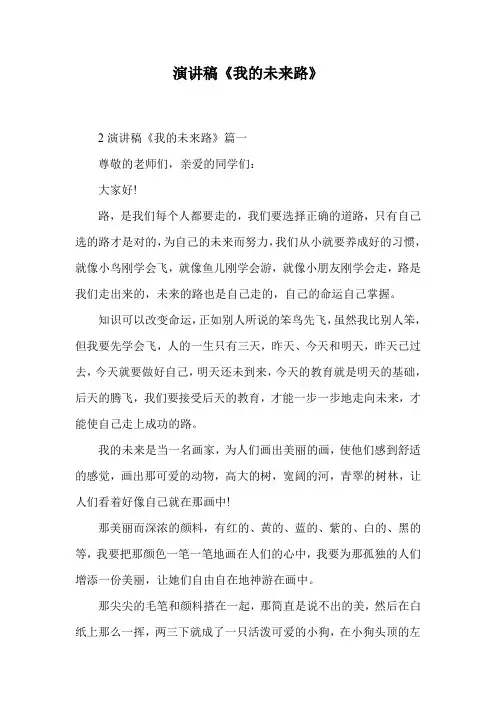 演讲稿《我的未来路》

2 演讲稿《我的未来路》篇一

尊敬的老师们，亲爱的同学们：

大家好!

路，是我们每个人都要走的，我们要选择正确的道路，只有自己选的路才是对的，为自己的未来而努力，我们从小就要养成好的习惯，就像小鸟刚学会飞，就像鱼儿刚学会游，就像小朋友刚学会走，路是我们走出来的，未来的路也是自己走的，自己的命运自己掌握。

知识可以改变命运，正如别人所说的笨鸟先飞，虽然我比别人笨，但我要先学会飞，人的一生只有三天，昨天、今天和明天，昨天已过去，今天就要做好自己，明天还未到来，今天的教育就是明天的基础，后天的腾飞，我们要接受后天的教育，才能一步一步地走向未来，才能使自己走上成功的路。

我的未来是当一名画家，为人们画出美丽的画，使他们感到舒适的感觉，画出那可爱的动物，高大的树，宽阔的河，青翠的树林，让人们看着好像自己就在那画中!

那美丽而深浓的颜料，有红的、黄的、蓝的、紫的、白的、黑的等，我要把那颜色一笔一笔地画在人们的心中，我要为那孤独的人们增添一份美丽，让她们自由自在地神游在画中。

那尖尖的毛笔和颜料搭在一起，那简直是说不出的美，然后在白纸上那么一挥，两三下就成了一只活泼可爱的小狗，在小狗头顶的左